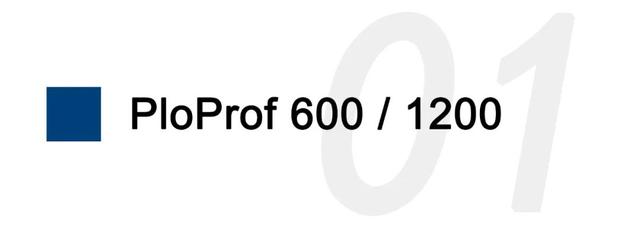 PloProf 600 / 1200

01